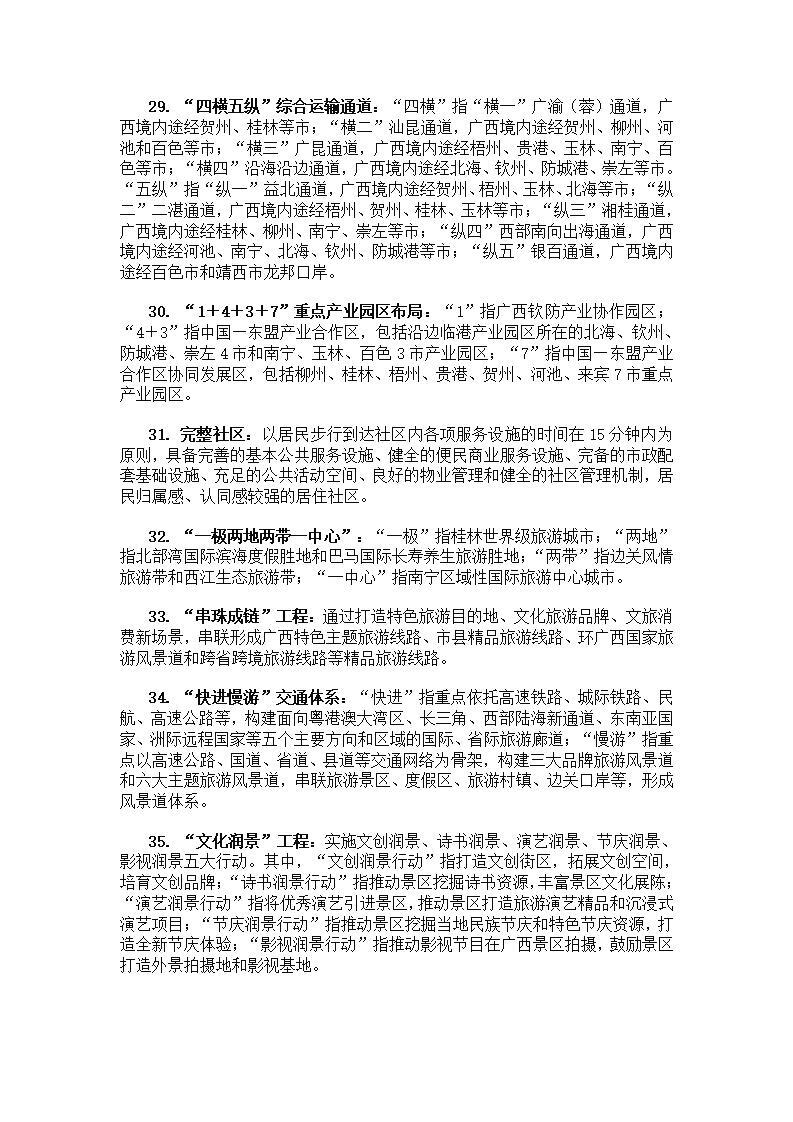 29.“四横五纵”综合运输通道：“四横”指“横一”广渝（蓉）通道，广西境内途经贺州、桂林等市；“横二”汕昆通道，广西境内途经贺州、柳州、河池和百色等市；“横三”广昆通道，广西境内途经梧州、贵港、玉林、南宁、百色等市；“横四”沿海沿边通道，广西境内途经北海、钦州、防城港、崇左等市。“五纵”指“纵一”益北通道，广西境内途经贺州、梧州、玉林、北海等市；“纵二”二湛通道，广西境内途经梧州、贺州、桂林、玉林等市；“纵三”湘桂通道，广西境内途经桂林、柳州、南宁、崇左等市；“纵四”西部南向出海通道，广西境内途经河池、南宁、北海、钦州、防城港等市；“纵五”银百通道，广西境内途经百色市和靖西市龙邦口岸。

30.“1+4+3+7”重点产业园区布局：“1”指广西钦防产业协作园区；“4+3”指中国—东盟产业合作区，包括沿边临港产业园区所在的北海、钦州、防城港、崇左4市和南宁、玉林、百色3市产业园区；“7”指中国—东盟产业合作区协同发展区，包括柳州、桂林、梧州、贵港、贺州、河池、来宾7市重点产业园区。

31.完整社区：以居民步行到达社区内各项服务设施的时间在15分钟内为原则，具备完善的基本公共服务设施、健全的便民商业服务设施、完备的市政配套基础设施、充足的公共活动空间、良好的物业管理和健全的社区管理机制，居民归属感、认同感较强的居住社区。

32.“一极两地两带一中心”：“一极”指桂林世界级旅游城市；“两地”指北部湾国际滨海度假胜地和巴马国际长寿养生旅游胜地；“两带”指边关风情旅游带和西江生态旅游带；“一中心”指南宁区域性国际旅游中心城市。

33.“串珠成链”工程：通过打造特色旅游目的地、文化旅游品牌、文旅消费新场景，串联形成广西特色主题旅游线路、市县精品旅游线路、环广西国家旅游风景道和跨省跨境旅游线路等精品旅游线路。

34.“快进慢游”交通体系：“快进”指重点依托高速铁路、城际铁路、民航、高速公路等，构建面向粤港澳大湾区、长三角、西部陆海新通道、东南亚国家、洲际远程国家等五个主要方向和区域的国际、省际旅游廊道；“慢游”指重点以高速公路、国道、省道、县道等交通网络为骨架，构建三大品牌旅游风景道和六大主题旅游风景道，串联旅游景区、度假区、旅游村镇、边关口岸等，形成风景道体系。

35.“文化润景”工程：实施文创润景、诗书润景、演艺润景、节庆润景、影视润景五大行动。其中，“文创润景行动”指打造文创街区，拓展文创空间，培育文创品牌；“诗书润景行动”指推动景区挖掘诗书资源，丰富景区文化展陈；“演艺润景行动”指将优秀演艺引进景区，推动景区打造旅游演艺精品和沉浸式演艺项目；“节庆润景行动”指推动景区挖掘当地民族节庆和特色节庆资源，打造全新节庆体验；“影视润景行动”指推动影视节目在广西景区拍摄，鼓励景区打造外景拍摄地和影视基地。